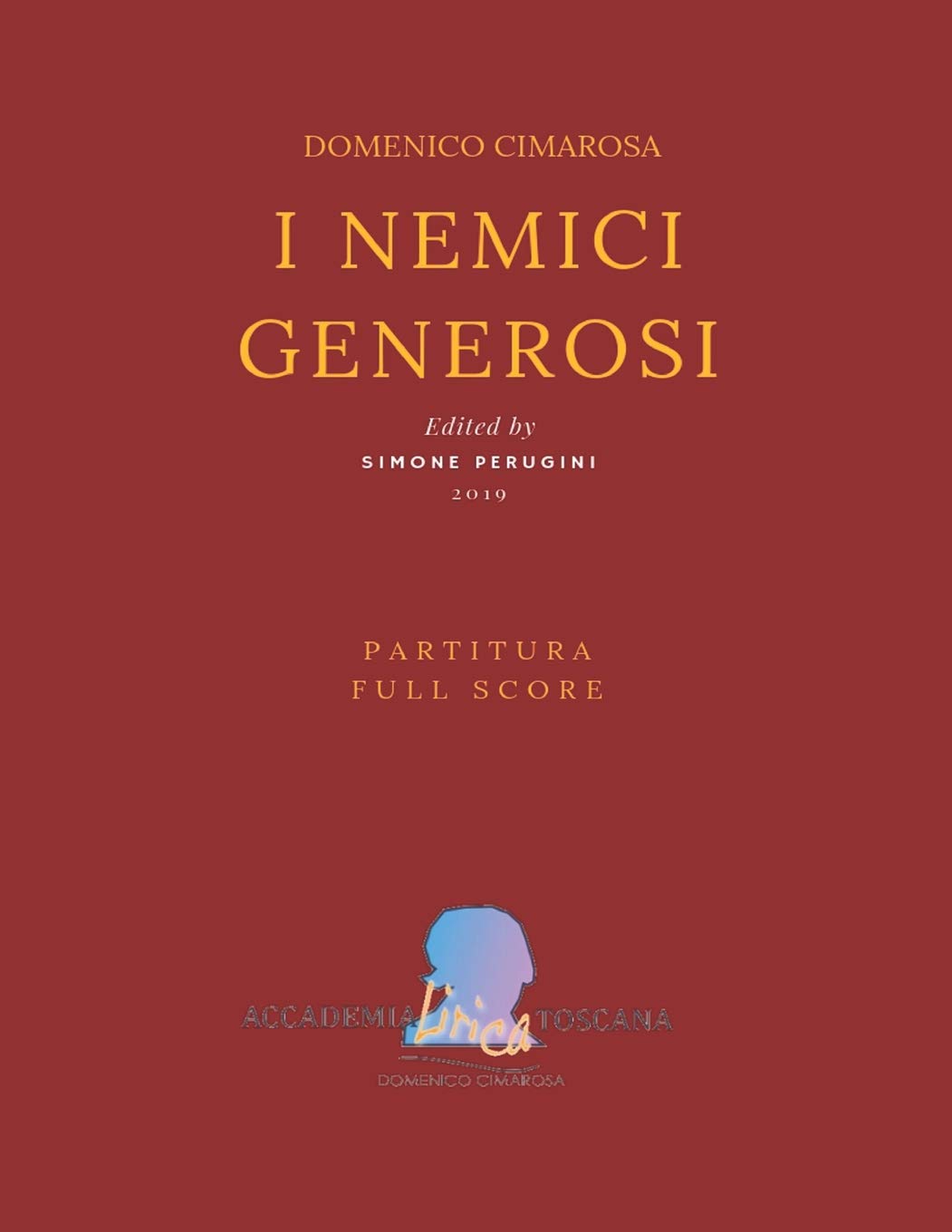 DOMENICO CIMAROSA

I NEMICI GENEROSI

Edited by
SIMONE PERUGINI
2019

PARTITURA
FULL SCORE

ACCADEMIA Lirica TOSCANA
DOMENICO CIMAROSA